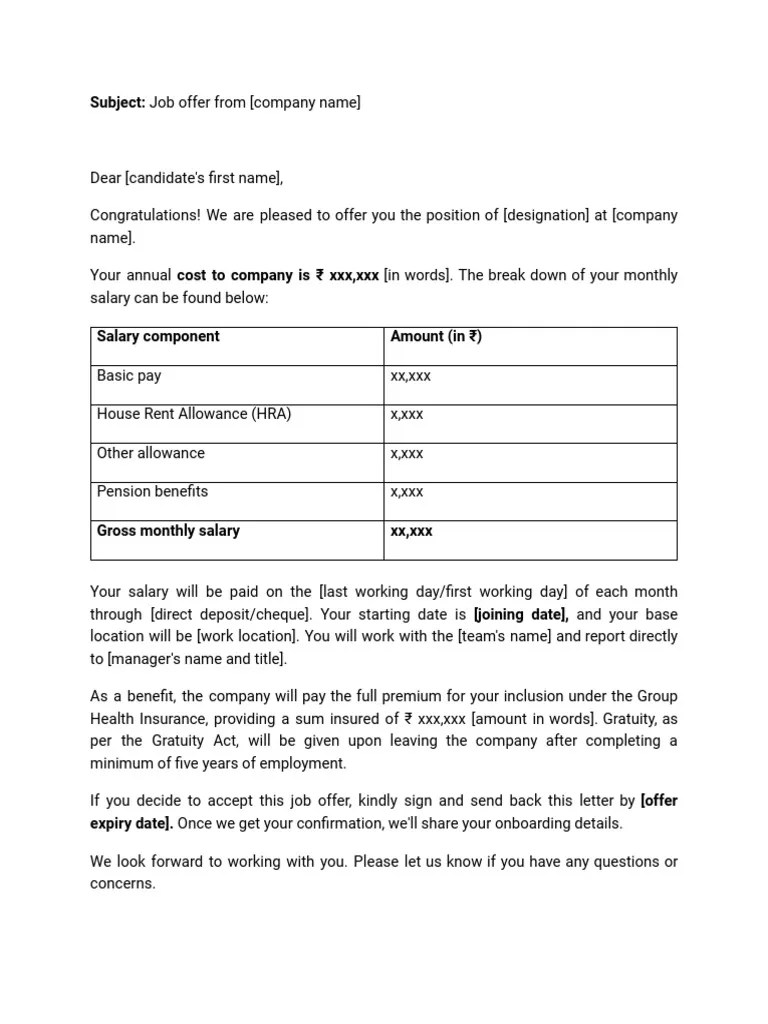 Subject: Job offer from [company name]

Dear [candidate's first name],

Congratulations! We are pleased to offer you the position of [designation] at [company name].

Your annual cost to company is ₹ xxx,xxx [in words]. The break down of your monthly salary can be found below:

| Salary component | Amount (in ₹) |
|---|---|
| Basic pay | xx,xxx |
| House Rent Allowance (HRA) | x,xxx |
| Other allowance | x,xxx |
| Pension benefits | x,xxx |
| Gross monthly salary | xx,xxx |

Your salary will be paid on the [last working day/first working day] of each month through [direct deposit/cheque]. Your starting date is [joining date], and your base location will be [work location]. You will work with the [team's name] and report directly to [manager's name and title].

As a benefit, the company will pay the full premium for your inclusion under the Group Health Insurance, providing a sum insured of ₹ xxx,xxx [amount in words]. Gratuity, as per the Gratuity Act, will be given upon leaving the company after completing a minimum of five years of employment.

If you decide to accept this job offer, kindly sign and send back this letter by [offer expiry date]. Once we get your confirmation, we'll share your onboarding details.

We look forward to working with you. Please let us know if you have any questions or concerns.